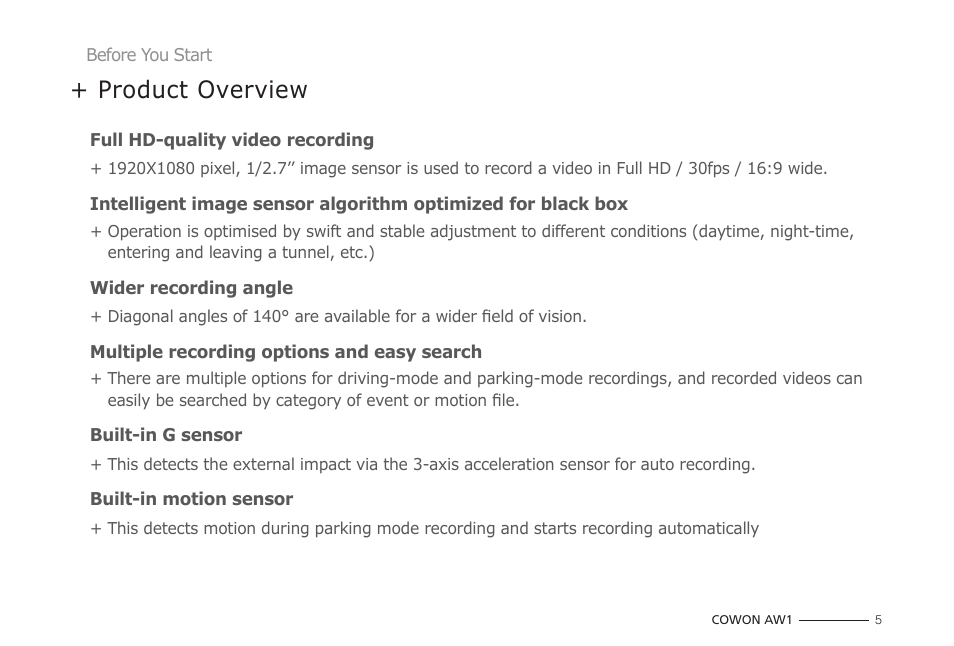 Before You Start

+ Product Overview

Full HD-quality video recording

+ 1920X1080 pixel, 1/2.7” image sensor is used to record a video in Full HD / 30fps / 16:9 wide.

Intelligent image sensor algorithm optimized for black box

+ Operation is optimised by swift and stable adjustment to different conditions (daytime, night-time, entering and leaving a tunnel, etc.)

Wider recording angle

+ Diagonal angles of 140° are available for a wider field of vision.

Multiple recording options and easy search

+ There are multiple options for driving-mode and parking-mode recordings, and recorded videos can easily be searched by category of event or motion file.

Built-in G sensor

+ This detects the external impact via the 3-axis acceleration sensor for auto recording.

Built-in motion sensor

+ This detects motion during parking mode recording and starts recording automatically

COWON AW1 5